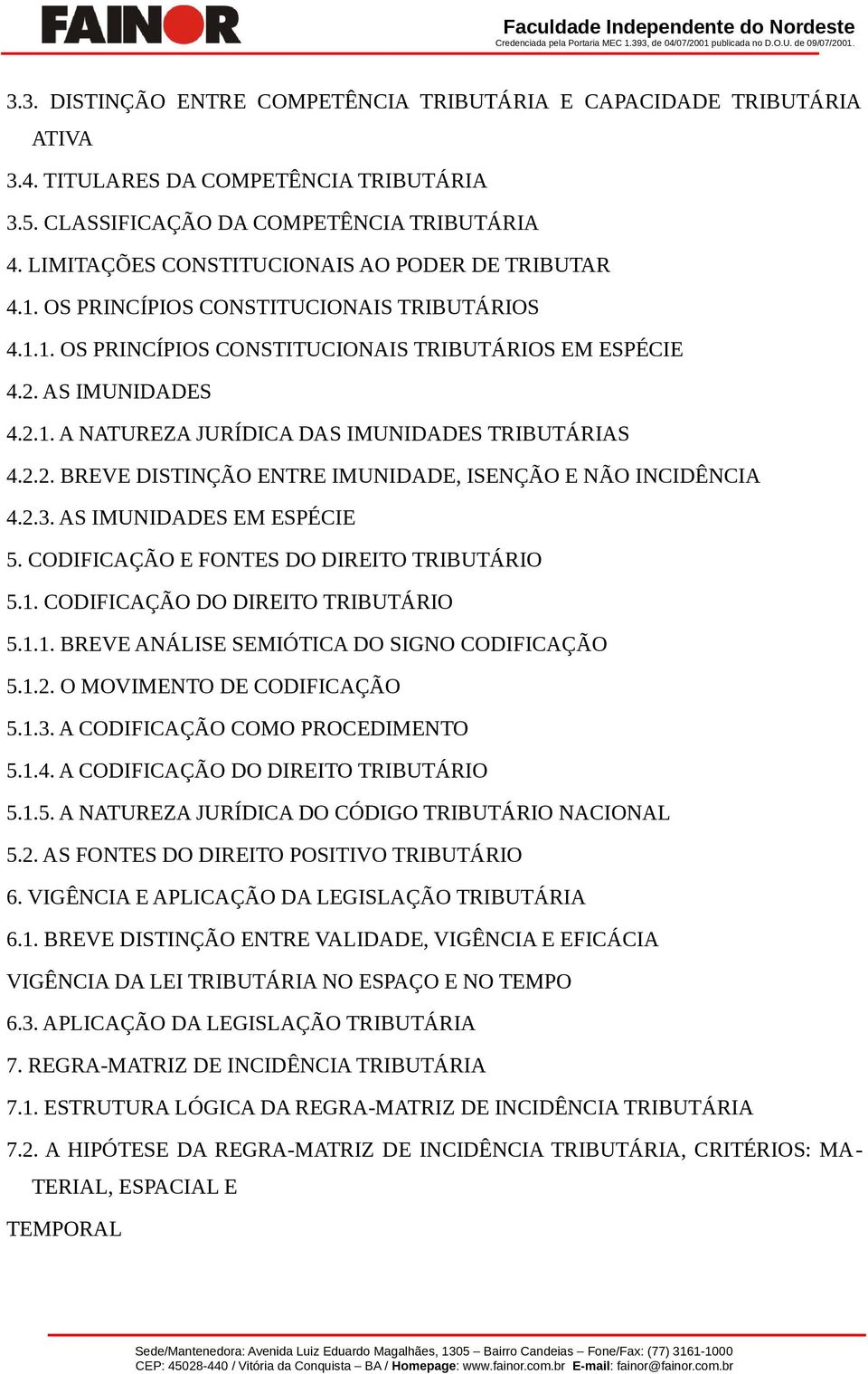 FAINOR

Faculdade Independente do Nordeste
Credenciada pela Portaria MEC 1.393, de 04/07/2001 publicada no D.O.U. de 09/07/2001.

3.3. DISTINÇÃO ENTRE COMPETÊNCIA TRIBUTÁRIA E CAPACIDADE TRIBUTÁRIA ATIVA

3.4. TITULARES DA COMPETÊNCIA TRIBUTÁRIA

3.5. CLASSIFICAÇÃO DA COMPETÊNCIA TRIBUTÁRIA

4. LIMITAÇÕES CONSTITUCIONAIS AO PODER DE TRIBUTAR

4.1. OS PRINCÍPIOS CONSTITUCIONAIS TRIBUTÁRIOS

4.1.1. OS PRINCÍPIOS CONSTITUCIONAIS TRIBUTÁRIOS EM ESPÉCIE

4.2. AS IMUNIDADES

4.2.1. A NATUREZA JURÍDICA DAS IMUNIDADES TRIBUTÁRIAS

4.2.2. BREVE DISTINÇÃO ENTRE IMUNIDADE, ISENÇÃO E NÃO INCIDÊNCIA

4.2.3. AS IMUNIDADES EM ESPÉCIE

5. CODIFICAÇÃO E FONTES DO DIREITO TRIBUTÁRIO

5.1. CODIFICAÇÃO DO DIREITO TRIBUTÁRIO

5.1.1. BREVE ANÁLISE SEMIÓTICA DO SIGNO CODIFICAÇÃO

5.1.2. O MOVIMENTO DE CODIFICAÇÃO

5.1.3. A CODIFICAÇÃO COMO PROCEDIMENTO

5.1.4. A CODIFICAÇÃO DO DIREITO TRIBUTÁRIO

5.1.5. A NATUREZA JURÍDICA DO CÓDIGO TRIBUTÁRIO NACIONAL

5.2. AS FONTES DO DIREITO POSITIVO TRIBUTÁRIO

6. VIGÊNCIA E APLICAÇÃO DA LEGISLAÇÃO TRIBUTÁRIA

6.1. BREVE DISTINÇÃO ENTRE VALIDADE, VIGÊNCIA E EFICÁCIA

VIGÊNCIA DA LEI TRIBUTÁRIA NO ESPAÇO E NO TEMPO

6.3. APLICAÇÃO DA LEGISLAÇÃO TRIBUTÁRIA

7. REGRA-MATRIZ DE INCIDÊNCIA TRIBUTÁRIA

7.1. ESTRUTURA LÓGICA DA REGRA-MATRIZ DE INCIDÊNCIA TRIBUTÁRIA

7.2. A HIPÓTESE DA REGRA-MATRIZ DE INCIDÊNCIA TRIBUTÁRIA, CRITÉRIOS: MATERIAL, ESPACIAL E

TEMPORAL

Sede/Mantenedora: Avenida Luiz Eduardo Magalhães, 1305 – Bairro Candeias – Fone/Fax: (77) 3161-1000
CEP: 45028-440 / Vitória da Conquista – BA / Homepage: www.fainor.com.br E-mail: fainor@fainor.com.br